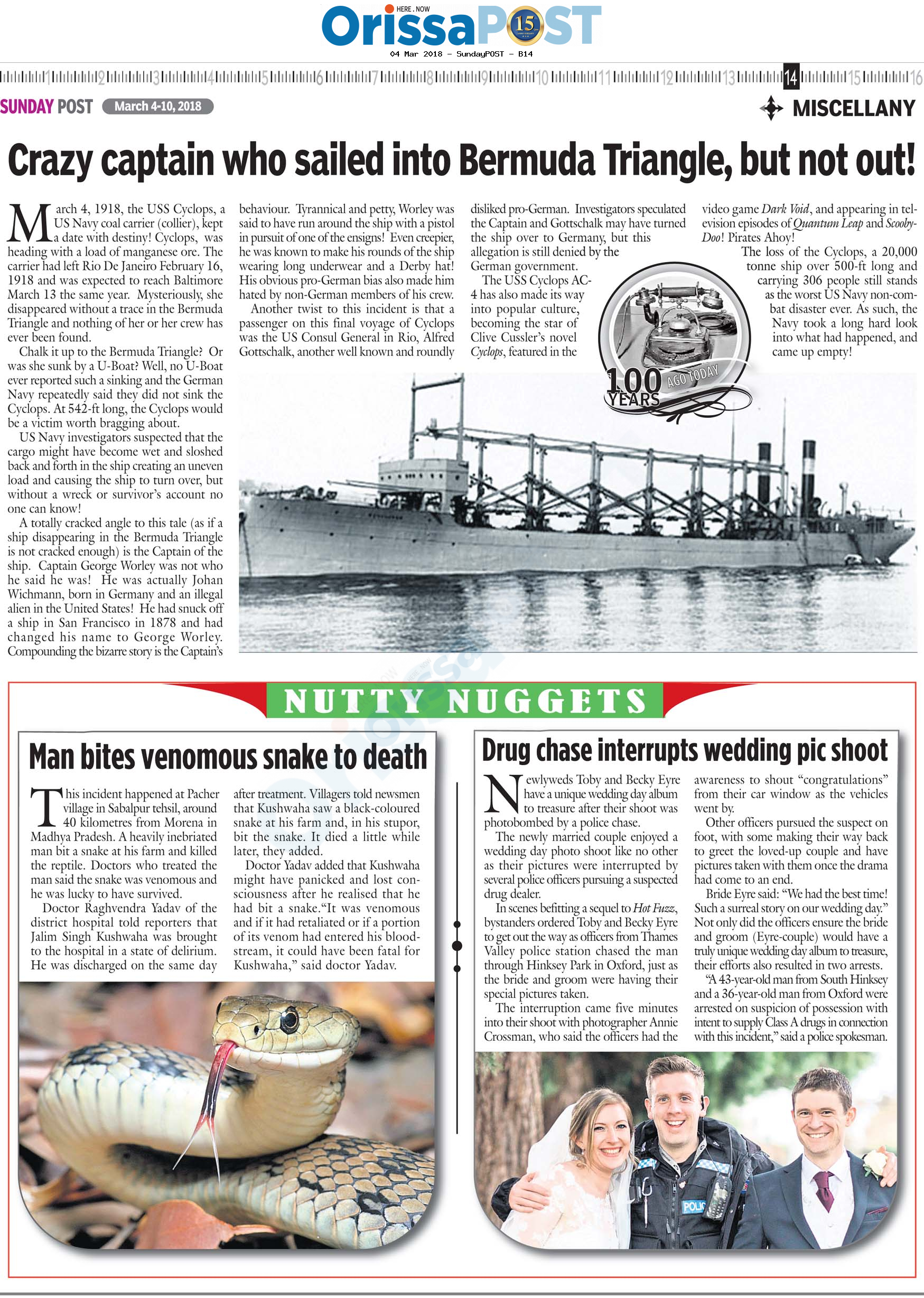 HERE . NOW
OrissaPOST 15

04 Mar 2018 - SundayPOST - B14

1 2 3 4 5 6 7 8 9 10 11 12 13 14 15 16

SUNDAY POST March 4-10, 2018

MISCELLANY

Crazy captain who sailed into Bermuda Triangle, but not out!

March 4, 1918, the USS Cyclops, a US Navy coal carrier (collier), kept a date with destiny! Cyclops, was heading with a load of manganese ore. The carrier had left Rio De Janeiro February 16, 1918 and was expected to reach Baltimore March 13 the same year. Mysteriously, she disappeared without a trace in the Bermuda Triangle and nothing of her or her crew has ever been found.

Chalk it up to the Bermuda Triangle? Or was she sunk by a U-Boat? Well, no U-Boat ever reported such a sinking and the German Navy repeatedly said they did not sink the Cyclops. At 542-ft long, the Cyclops would be a victim worth bragging about.

US Navy investigators suspected that the cargo might have become wet and sloshed back and forth in the ship creating an uneven load and causing the ship to turn over, but without a wreck or survivor's account no one can know!

A totally cracked angle to this tale (as if a ship disappearing in the Bermuda Triangle is not cracked enough) is the Captain of the ship. Captain George Worley was not who he said he was! He was actually Johan Wichmann, born in Germany and an illegal alien in the United States! He had snuck off a ship in San Francisco in 1878 and had changed his name to George Worley. Compounding the bizarre story is the Captain's behaviour. Tyrannical and petty, Worley was said to have run around the ship with a pistol in pursuit of one of the ensigns! Even creepier, he was known to make his rounds of the ship wearing long underwear and a Derby hat! His obvious pro-German bias also made him hated by non-German members of his crew.

Another twist to this incident is that a passenger on this final voyage of Cyclops was the US Consul General in Rio, Alfred Gottschalk, another well known and roundly disliked pro-German. Investigators speculated the Captain and Gottschalk may have turned the ship over to Germany, but this allegation is still denied by the German government.

The USS Cyclops AC-4 has also made its way into popular culture, becoming the star of Clive Cussler's novel Cyclops, featured in the video game Dark Void, and appearing in television episodes of Quantum Leap and Scooby-Doo! Pirates Ahoy!

The loss of the Cyclops, a 20,000 tonne ship over 500-ft long and carrying 306 people still stands as the worst US Navy non-combat disaster ever. As such, the Navy took a long hard look into what had happened, and came up empty!

100 YEARS AGO TODAY

NUTTY NUGGETS

Man bites venomous snake to death

This incident happened at Pacher village in Sabalpur tehsil, around 40 kilometres from Morena in Madhya Pradesh. A heavily inebriated man bit a snake at his farm and killed the reptile. Doctors who treated the man said the snake was venomous and he was lucky to have survived.

Doctor Raghvendra Yadav of the district hospital told reporters that Jalim Singh Kushwaha was brought to the hospital in a state of delirium. He was discharged on the same day after treatment. Villagers told newsmen that Kushwaha saw a black-coloured snake at his farm and, in his stupor, bit the snake. It died a little while later, they added.

Doctor Yadav added that Kushwaha might have panicked and lost consciousness after he realised that he had bit a snake."It was venomous and if it had retaliated or if a portion of its venom had entered his bloodstream, it could have been fatal for Kushwaha," said doctor Yadav.

Drug chase interrupts wedding pic shoot

Newlyweds Toby and Becky Eyre have a unique wedding day album to treasure after their shoot was photobombed by a police chase.

The newly married couple enjoyed a wedding day photo shoot like no other as their pictures were interrupted by several police officers pursuing a suspected drug dealer.

In scenes befitting a sequel to Hot Fuzz, bystanders ordered Toby and Becky Eyre to get out the way as officers from Thames Valley police station chased the man through Hinksey Park in Oxford, just as the bride and groom were having their special pictures taken.

The interruption came five minutes into their shoot with photographer Annie Crossman, who said the officers had the awareness to shout "congratulations" from their car window as the vehicles went by.

Other officers pursued the suspect on foot, with some making their way back to greet the loved-up couple and have pictures taken with them once the drama had come to an end.

Bride Eyre said: "We had the best time! Such a surreal story on our wedding day." Not only did the officers ensure the bride and groom (Eyre-couple) would have a truly unique wedding day album to treasure, their efforts also resulted in two arrests.

"A 43-year-old man from South Hinksey and a 36-year-old man from Oxford were arrested on suspicion of possession with intent to supply Class A drugs in connection with this incident," said a police spokesman.

POLIC